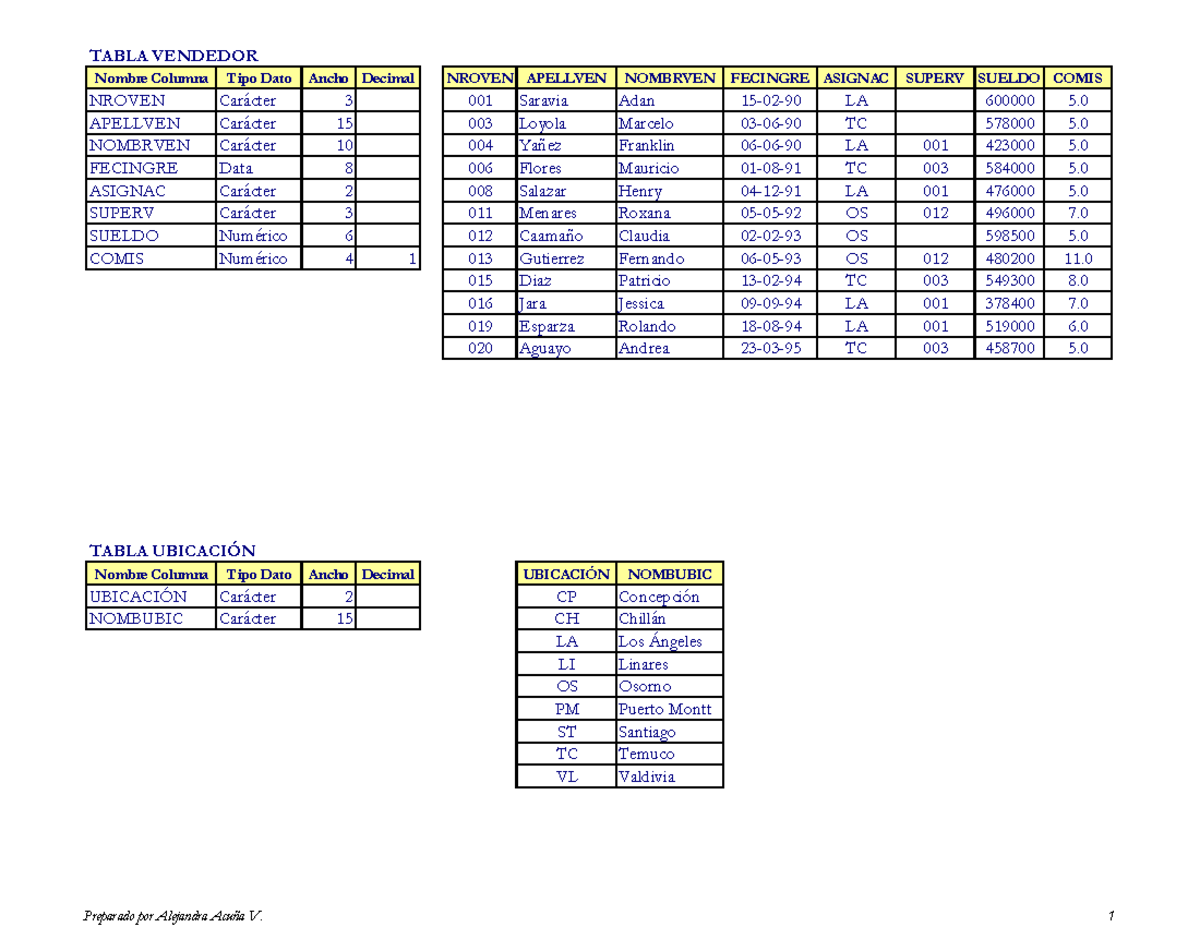 TABLA VENDEDOR

| Nombre Columna | Tipo Dato | Ancho | Decimal |
|---|---|---|---|
| NROVEN | Carácter | 3 | |
| APELLVEN | Carácter | 15 | |
| NOMBRVEN | Carácter | 10 | |
| FECINGRE | Data | 8 | |
| ASIGNAC | Carácter | 2 | |
| SUPERV | Carácter | 3 | |
| SUELDO | Numérico | 6 | |
| COMIS | Numérico | 4 | 1 |

| NROVEN | APELLVEN | NOMBRVEN | FECINGRE | ASIGNAC | SUPERV | SUELDO | COMIS |
|---|---|---|---|---|---|---|---|
| 001 | Saravia | Adan | 15-02-90 | LA | | 600000 | 5.0 |
| 003 | Loyola | Marcelo | 03-06-90 | TC | | 578000 | 5.0 |
| 004 | Yañez | Franklin | 06-06-90 | LA | 001 | 423000 | 5.0 |
| 006 | Flores | Mauricio | 01-08-91 | TC | 003 | 584000 | 5.0 |
| 008 | Salazar | Henry | 04-12-91 | LA | 001 | 476000 | 5.0 |
| 011 | Menares | Roxana | 05-05-92 | OS | 012 | 496000 | 7.0 |
| 012 | Caamaño | Claudia | 02-02-93 | OS | | 598500 | 5.0 |
| 013 | Gutierrez | Fernando | 06-05-93 | OS | 012 | 480200 | 11.0 |
| 015 | Diaz | Patricio | 13-02-94 | TC | 003 | 549300 | 8.0 |
| 016 | Jara | Jessica | 09-09-94 | LA | 001 | 378400 | 7.0 |
| 019 | Esparza | Rolando | 18-08-94 | LA | 001 | 519000 | 6.0 |
| 020 | Aguayo | Andrea | 23-03-95 | TC | 003 | 458700 | 5.0 |

TABLA UBICACIÓN

| Nombre Columna | Tipo Dato | Ancho | Decimal |
|---|---|---|---|
| UBICACIÓN | Carácter | 2 | |
| NOMBUBIC | Carácter | 15 | |

| UBICACIÓN | NOMBUBIC |
|---|---|
| CP | Concepción |
| CH | Chillán |
| LA | Los Ángeles |
| LI | Linares |
| OS | Osorno |
| PM | Puerto Montt |
| ST | Santiago |
| TC | Temuco |
| VL | Valdivia |

Preparado por Alejandra Acuña V.

1